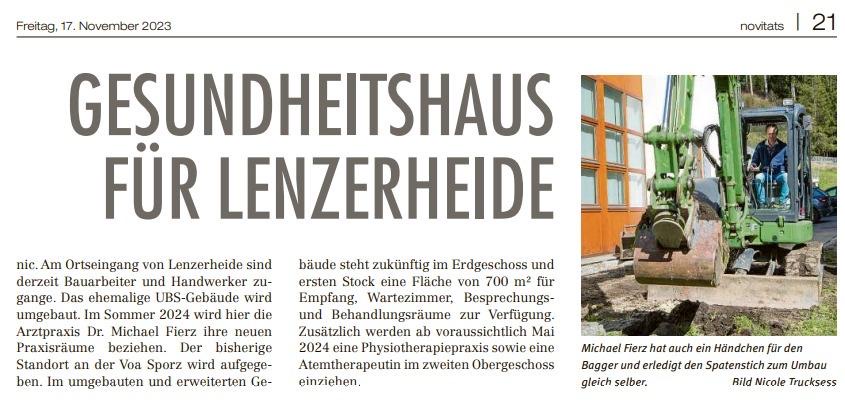 Freitag, 17. November 2023

novitats | 21

GESUNDHEITSHAUS FÜR LENZERHEIDE

nic. Am Ortseingang von Lenzerheide sind derzeit Bauarbeiter und Handwerker zugange. Das ehemalige UBS-Gebäude wird umgebaut. Im Sommer 2024 wird hier die Arztpraxis Dr. Michael Fierz ihre neuen Praxisräume beziehen. Der bisherige Standort an der Voa Sporz wird aufgegeben. Im umgebauten und erweiterten Gebäude steht zukünftig im Erdgeschoss und ersten Stock eine Fläche von 700 m² für Empfang, Wartezimmer, Besprechungs- und Behandlungsräume zur Verfügung. Zusätzlich werden ab voraussichtlich Mai 2024 eine Physiotherapiepraxis sowie eine Atemtherapeutin im zweiten Obergeschoss einziehen.

Michael Fierz hat auch ein Händchen für den Bagger und erledigt den Spatenstich zum Umbau gleich selber. Bild Nicole Trucksess